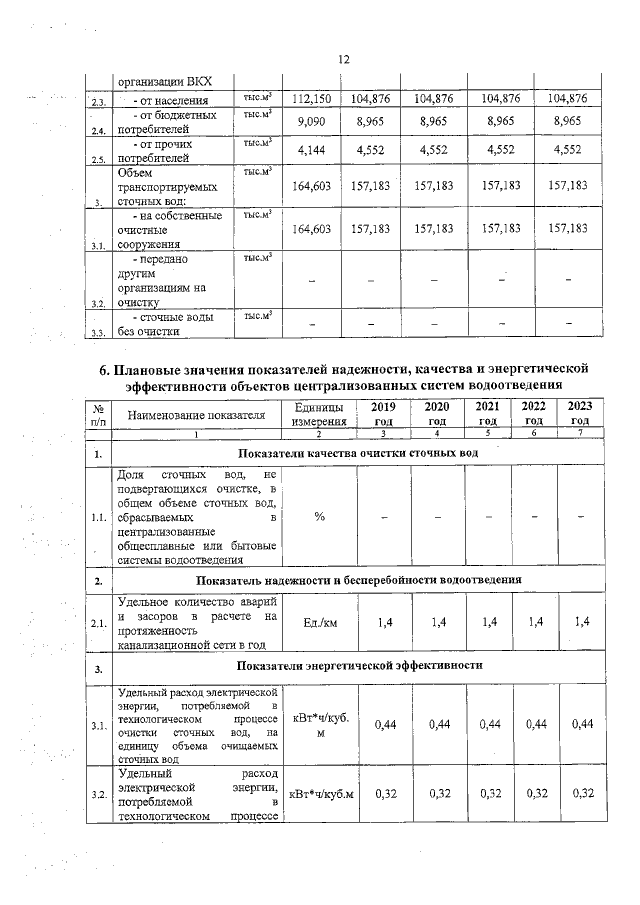 12

|  | организации ВКХ |  |  |  |  |  |  |
|---|---|---|---|---|---|---|---|
| 2.3. | - от населения | тыс.м$^3$ | 112,150 | 104,876 | 104,876 | 104,876 | 104,876 |
| 2.4. | - от бюджетных потребителей | тыс.м$^3$ | 9,090 | 8,965 | 8,965 | 8,965 | 8,965 |
| 2.5. | - от прочих потребителей | тыс.м$^3$ | 4,144 | 4,552 | 4,552 | 4,552 | 4,552 |
| 3. | Объем транспортируемых сточных вод: | тыс.м$^3$ | 164,603 | 157,183 | 157,183 | 157,183 | 157,183 |
| 3.1. | - на собственные очистные сооружения | тыс.м$^3$ | 164,603 | 157,183 | 157,183 | 157,183 | 157,183 |
| 3.2. | - передано другим организациям на очистку | тыс.м$^3$ | – | – | – | – | – |
| 3.3. | - сточные воды без очистки | тыс.м$^3$ | – | – | – | – | – |

6. Плановые значения показателей надежности, качества и энергетической эффективности объектов централизованных систем водоотведения

| № п/п | Наименование показателя | Единицы измерения | 2019 год | 2020 год | 2021 год | 2022 год | 2023 год |
|---|---|---|---|---|---|---|---|
|  | 1 | 2 | 3 | 4 | 5 | 6 | 7 |
| 1. | Показатели качества очистки сточных вод |  |  |  |  |  |  |
| 1.1. | Доля сточных вод, не подвергающихся очистке, в общем объеме сточных вод, сбрасываемых в централизованные общесплавные или бытовые системы водоотведения | % | – | – | – | – | – |
| 2. | Показатель надежности и бесперебойности водоотведения |  |  |  |  |  |  |
| 2.1. | Удельное количество аварий и засоров в расчете на протяженность канализационной сети в год | Ед./км | 1,4 | 1,4 | 1,4 | 1,4 | 1,4 |
| 3. | Показатели энергетической эффективности |  |  |  |  |  |  |
| 3.1. | Удельный расход электрической энергии, потребляемой в технологическом процессе очистки сточных вод, на единицу объема очищаемых сточных вод | кВт*ч/куб. м | 0,44 | 0,44 | 0,44 | 0,44 | 0,44 |
| 3.2. | Удельный расход электрической энергии, потребляемой в технологическом процессе | кВт*ч/куб.м | 0,32 | 0,32 | 0,32 | 0,32 | 0,32 |